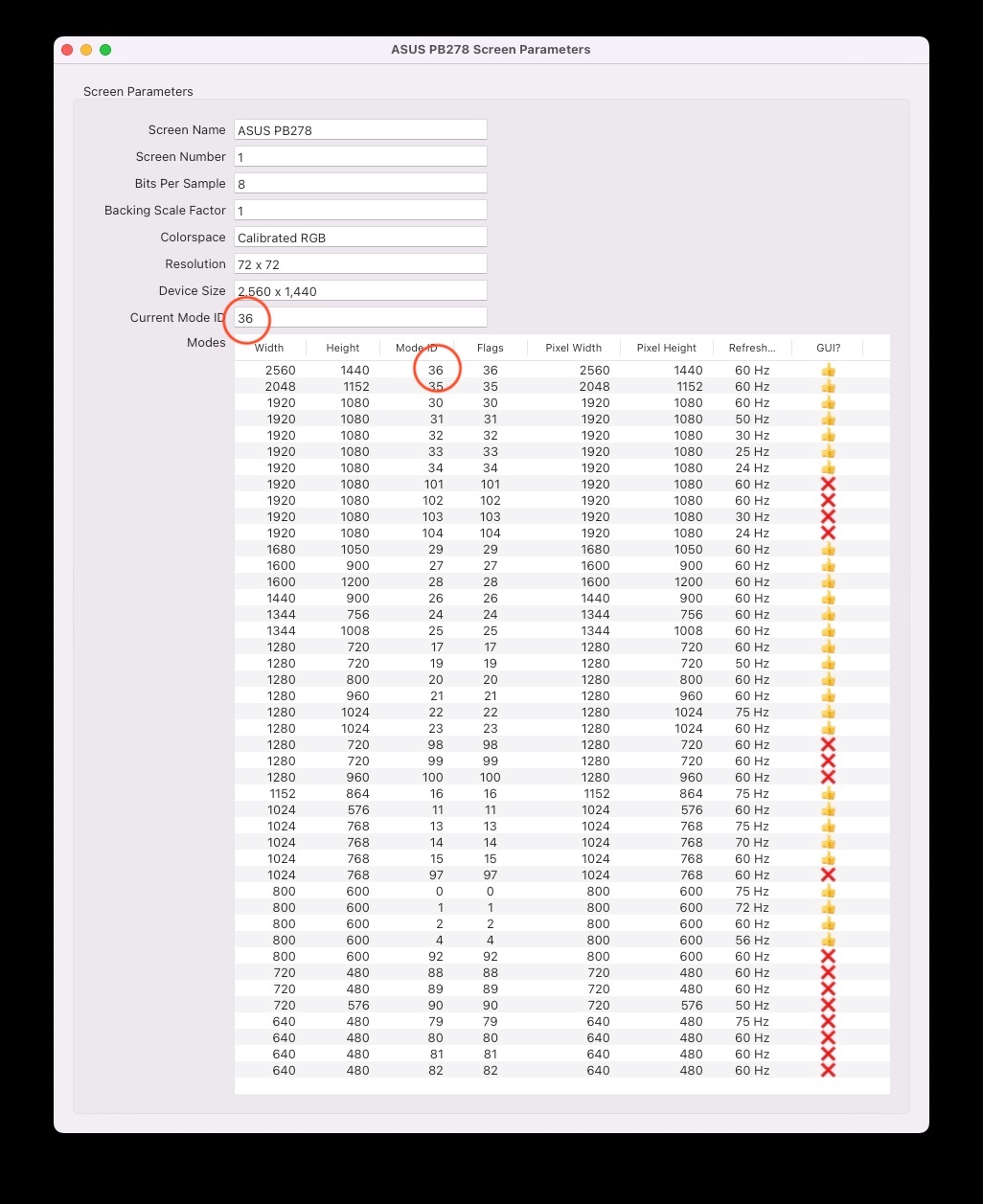 ASUS PB278 Screen Parameters

Screen Parameters

Screen Name ASUS PB278
Screen Number 1
Bits Per Sample 8
Backing Scale Factor 1
Colorspace Calibrated RGB
Resolution 72 x 72
Device Size 2,560 x 1,440
Current Mode ID 36
Modes

| Width | Height | Mode ID | Flags | Pixel Width | Pixel Height | Refresh... | GUI? |
|---|---|---|---|---|---|---|---|
| 2560 | 1440 | 36 | 36 | 2560 | 1440 | 60 Hz | 👍 |
| 2048 | 1152 | 35 | 35 | 2048 | 1152 | 60 Hz | 👍 |
| 1920 | 1080 | 30 | 30 | 1920 | 1080 | 60 Hz | 👍 |
| 1920 | 1080 | 31 | 31 | 1920 | 1080 | 50 Hz | 👍 |
| 1920 | 1080 | 32 | 32 | 1920 | 1080 | 30 Hz | 👍 |
| 1920 | 1080 | 33 | 33 | 1920 | 1080 | 25 Hz | 👍 |
| 1920 | 1080 | 34 | 34 | 1920 | 1080 | 24 Hz | 👍 |
| 1920 | 1080 | 101 | 101 | 1920 | 1080 | 60 Hz | ❌ |
| 1920 | 1080 | 102 | 102 | 1920 | 1080 | 60 Hz | ❌ |
| 1920 | 1080 | 103 | 103 | 1920 | 1080 | 30 Hz | ❌ |
| 1920 | 1080 | 104 | 104 | 1920 | 1080 | 24 Hz | ❌ |
| 1680 | 1050 | 29 | 29 | 1680 | 1050 | 60 Hz | 👍 |
| 1600 | 900 | 27 | 27 | 1600 | 900 | 60 Hz | 👍 |
| 1600 | 1200 | 28 | 28 | 1600 | 1200 | 60 Hz | 👍 |
| 1440 | 900 | 26 | 26 | 1440 | 900 | 60 Hz | 👍 |
| 1344 | 756 | 24 | 24 | 1344 | 756 | 60 Hz | 👍 |
| 1344 | 1008 | 25 | 25 | 1344 | 1008 | 60 Hz | 👍 |
| 1280 | 720 | 17 | 17 | 1280 | 720 | 60 Hz | 👍 |
| 1280 | 720 | 19 | 19 | 1280 | 720 | 50 Hz | 👍 |
| 1280 | 800 | 20 | 20 | 1280 | 800 | 60 Hz | 👍 |
| 1280 | 960 | 21 | 21 | 1280 | 960 | 60 Hz | 👍 |
| 1280 | 1024 | 22 | 22 | 1280 | 1024 | 75 Hz | 👍 |
| 1280 | 1024 | 23 | 23 | 1280 | 1024 | 60 Hz | 👍 |
| 1280 | 720 | 98 | 98 | 1280 | 720 | 60 Hz | ❌ |
| 1280 | 720 | 99 | 99 | 1280 | 720 | 60 Hz | ❌ |
| 1280 | 960 | 100 | 100 | 1280 | 960 | 60 Hz | ❌ |
| 1152 | 864 | 16 | 16 | 1152 | 864 | 75 Hz | 👍 |
| 1024 | 576 | 11 | 11 | 1024 | 576 | 60 Hz | 👍 |
| 1024 | 768 | 13 | 13 | 1024 | 768 | 75 Hz | 👍 |
| 1024 | 768 | 14 | 14 | 1024 | 768 | 70 Hz | 👍 |
| 1024 | 768 | 15 | 15 | 1024 | 768 | 60 Hz | 👍 |
| 1024 | 768 | 97 | 97 | 1024 | 768 | 60 Hz | ❌ |
| 800 | 600 | 0 | 0 | 800 | 600 | 75 Hz | 👍 |
| 800 | 600 | 1 | 1 | 800 | 600 | 72 Hz | 👍 |
| 800 | 600 | 2 | 2 | 800 | 600 | 60 Hz | 👍 |
| 800 | 600 | 4 | 4 | 800 | 600 | 56 Hz | 👍 |
| 800 | 600 | 92 | 92 | 800 | 600 | 60 Hz | ❌ |
| 720 | 480 | 88 | 88 | 720 | 480 | 60 Hz | ❌ |
| 720 | 480 | 89 | 89 | 720 | 480 | 60 Hz | ❌ |
| 720 | 576 | 90 | 90 | 720 | 576 | 50 Hz | ❌ |
| 640 | 480 | 79 | 79 | 640 | 480 | 75 Hz | ❌ |
| 640 | 480 | 80 | 80 | 640 | 480 | 60 Hz | ❌ |
| 640 | 480 | 81 | 81 | 640 | 480 | 60 Hz | ❌ |
| 640 | 480 | 82 | 82 | 640 | 480 | 60 Hz | ❌ |